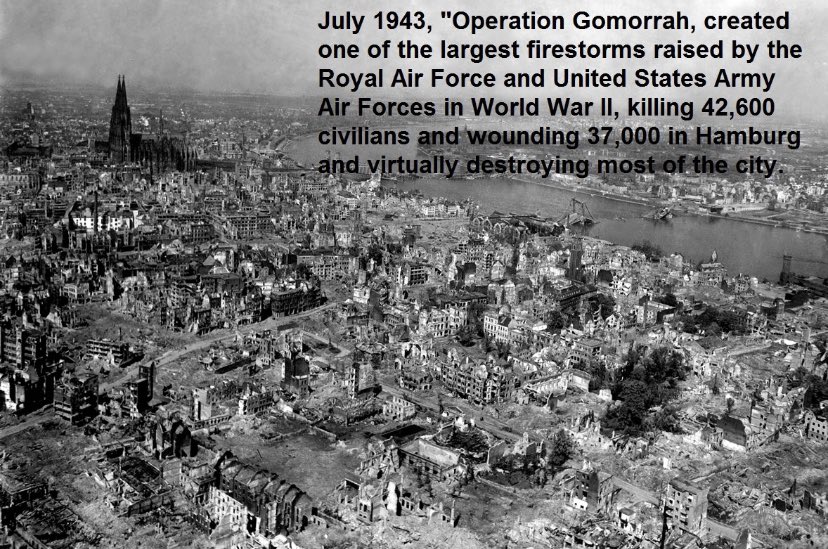 July 1943, "Operation Gomorrah, created one of the largest firestorms raised by the Royal Air Force and United States Army Air Forces in World War II, killing 42,600 civilians and wounding 37,000 in Hamburg and virtually destroying most of the city.